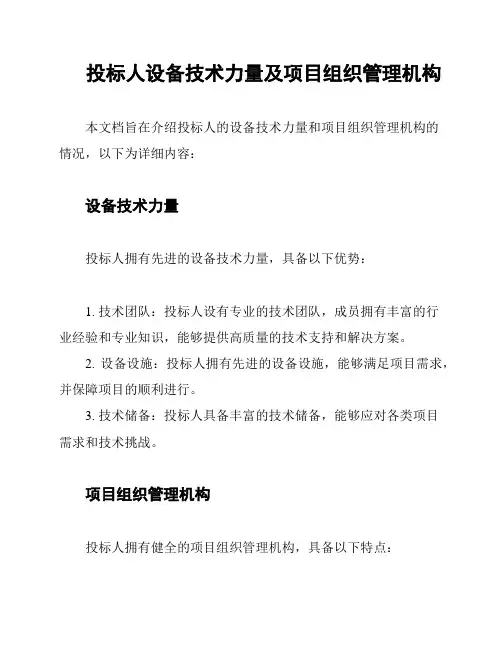 投标人设备技术力量及项目组织管理机构

本文档旨在介绍投标人的设备技术力量和项目组织管理机构的情况，以下为详细内容：

设备技术力量

投标人拥有先进的设备技术力量，具备以下优势：

1. 技术团队：投标人设有专业的技术团队，成员拥有丰富的行业经验和专业知识，能够提供高质量的技术支持和解决方案。
2. 设备设施：投标人拥有先进的设备设施，能够满足项目需求，并保障项目的顺利进行。
3. 技术储备：投标人具备丰富的技术储备，能够应对各类项目需求和技术挑战。

项目组织管理机构

投标人拥有健全的项目组织管理机构，具备以下特点：